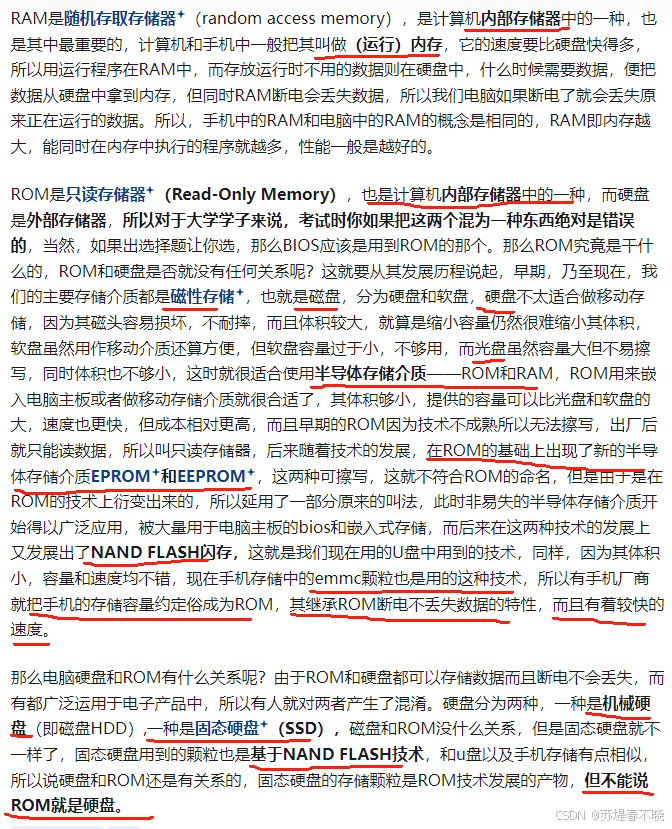 RAM是随机存取存储器⁺（random access memory），是计算机内部存储器中的一种，也是其中最重要的，计算机和手机中一般把其叫做（运行）内存，它的速度要比硬盘快得多，所以用运行程序在RAM中，而存放运行时不用的数据则在硬盘中，什么时候需要数据，便把数据从硬盘中拿到内存，但同时RAM断电会丢失数据，所以我们电脑如果断电了就会丢失原来正在运行的数据。所以，手机中的RAM和电脑中的RAM的概念是相同的，RAM即内存越大，能同时在内存中执行的程序就越多，性能一般是越好的。

ROM是只读存储器⁺（Read-Only Memory），也是计算机内部存储器中的一种，而硬盘是外部存储器，所以对于大学学子来说，考试时你如果把这两个混为一种东西绝对是错误的，当然，如果出选择题让你选，那么BIOS应该是用到ROM的那个。那么ROM究竟是干什么的，ROM和硬盘是否就没有任何关系呢？这就要从其发展历程说起，早期，乃至现在，我们的主要存储介质都是磁性存储⁺，也就是磁盘，分为硬盘和软盘，硬盘不太适合做移动存储，因为其磁头容易损坏，不耐摔，而且体积较大，就算是缩小容量仍然很难缩小其体积，软盘虽然用作移动介质还算方便，但软盘容量过于小，不够用，而光盘虽然容量大但不易擦写，同时体积也不够小，这时就很适合使用半导体存储介质——ROM和RAM，ROM用来嵌入电脑主板或者做移动存储介质就很合适了，其体积够小，提供的容量可以比光盘和软盘的大，速度也更快，但成本相对更高，而且早期的ROM因为技术不成熟所以无法擦写，出厂后就只能读数据，所以叫只读存储器，后来随着技术的发展，在ROM的基础上出现了新的半导体存储介质EPROM⁺和EEPROM⁺，这两种可擦写，这就不符合ROM的命名，但是由于是在ROM的技术上衍变出来的，所以延用了一部分原来的叫法，此时非易失的半导体存储介质开始得以广泛应用，被大量用于电脑主板的bios和嵌入式存储，而后来在这两种技术的发展上又发展出了NAND FLASH闪存，这就是我们现在用的U盘中用到的技术，同样，因为其体积小，容量和速度均不错，现在手机存储中的emmc颗粒也是用的这种技术，所以有手机厂商就把手机的存储容量约定俗成为ROM，其继承ROM断电不丢失数据的特性，而且有着较快的速度。

那么电脑硬盘和ROM有什么关系呢？由于ROM和硬盘都可以存储数据而且断电不会丢失，而有都广泛运用于电子产品中，所以有人就对两者产生了混淆。硬盘分为两种，一种是机械硬盘（即磁盘HDD），一种是固态硬盘⁺（SSD），磁盘和ROM没什么关系，但是固态硬盘就不一样了，固态硬盘用到的颗粒也是基于NAND FLASH技术，和u盘以及手机存储有点相似，所以说硬盘和ROM还是有关系的，固态硬盘的存储颗粒是ROM技术发展的产物，但不能说ROM就是硬盘。

CSDN @苏堤春不晓